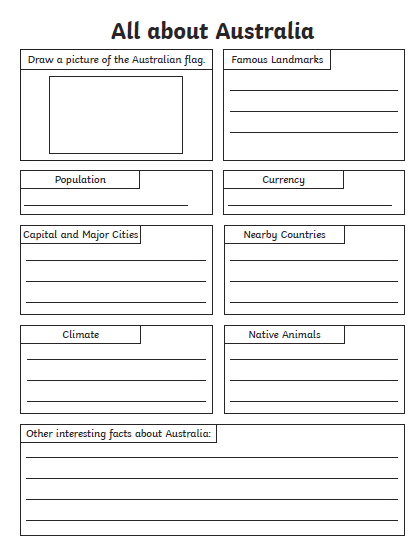 All about Australia

Draw a picture of the Australian flag.

Famous Landmarks

Population

Currency

Capital and Major Cities

Nearby Countries

Climate

Native Animals

Other interesting facts about Australia: